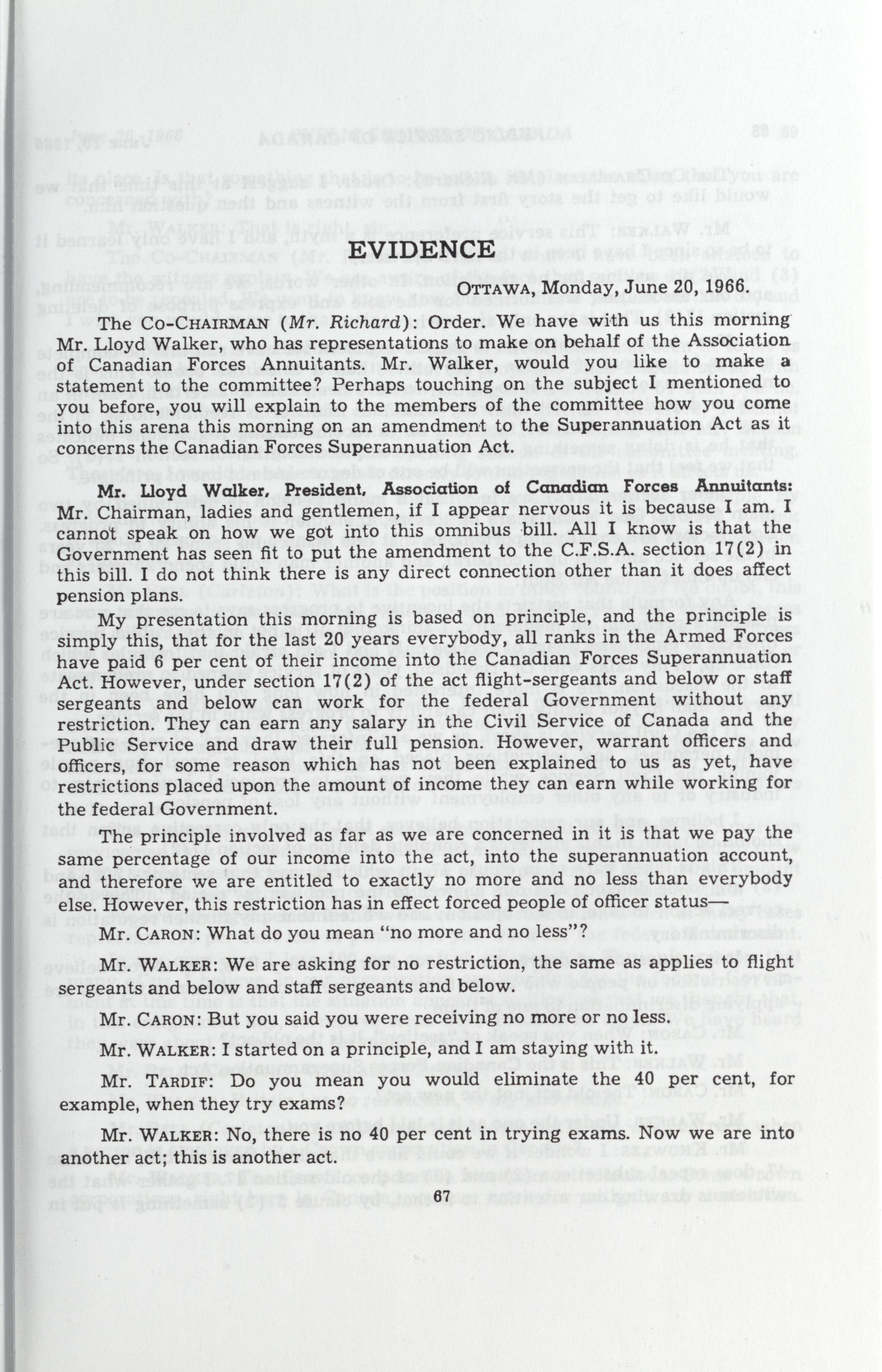 EVIDENCE

OTTAWA, Monday, June 20, 1966.

The CO-CHAIRMAN (Mr. Richard): Order. We have with us this morning Mr. Lloyd Walker, who has representations to make on behalf of the Association of Canadian Forces Annuitants. Mr. Walker, would you like to make a statement to the committee? Perhaps touching on the subject I mentioned to you before, you will explain to the members of the committee how you come into this arena this morning on an amendment to the Superannuation Act as it concerns the Canadian Forces Superannuation Act.

Mr. Lloyd Walker, President, Association of Canadian Forces Annuitants: Mr. Chairman, ladies and gentlemen, if I appear nervous it is because I am. I cannot speak on how we got into this omnibus bill. All I know is that the Government has seen fit to put the amendment to the C.F.S.A. section 17(2) in this bill. I do not think there is any direct connection other than it does affect pension plans.

My presentation this morning is based on principle, and the principle is simply this, that for the last 20 years everybody, all ranks in the Armed Forces have paid 6 per cent of their income into the Canadian Forces Superannuation Act. However, under section 17(2) of the act flight-sergeants and below or staff sergeants and below can work for the federal Government without any restriction. They can earn any salary in the Civil Service of Canada and the Public Service and draw their full pension. However, warrant officers and officers, for some reason which has not been explained to us as yet, have restrictions placed upon the amount of income they can earn while working for the federal Government.

The principle involved as far as we are concerned in it is that we pay the same percentage of our income into the act, into the superannuation account, and therefore we are entitled to exactly no more and no less than everybody else. However, this restriction has in effect forced people of officer status—

Mr. CARON: What do you mean "no more and no less"?

Mr. WALKER: We are asking for no restriction, the same as applies to flight sergeants and below and staff sergeants and below.

Mr. CARON: But you said you were receiving no more or no less.

Mr. WALKER: I started on a principle, and I am staying with it.

Mr. TARDIF: Do you mean you would eliminate the 40 per cent, for example, when they try exams?

Mr. WALKER: No, there is no 40 per cent in trying exams. Now we are into another act; this is another act.

67